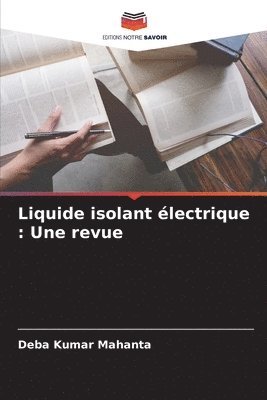 EDITIONS NOTRE SAVOIR

Liquide isolant électrique : Une revue

Deba Kumar Mahanta